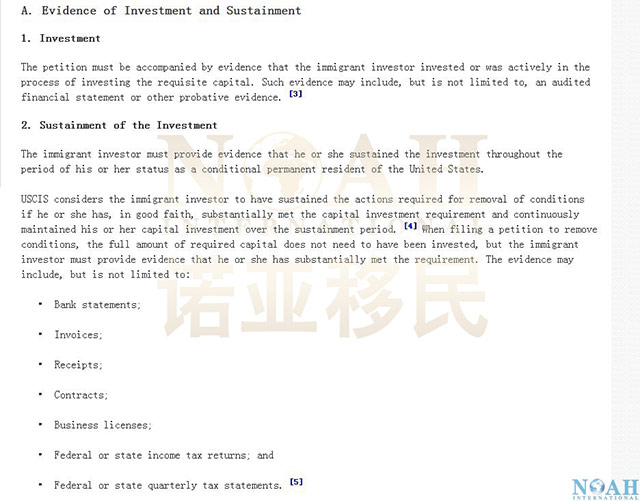 A. Evidence of Investment and Sustainment

1. Investment

The petition must be accompanied by evidence that the immigrant investor invested or was actively in the process of investing the requisite capital. Such evidence may include, but is not limited to, an audited financial statement or other probative evidence. [3]

2. Sustainment of the Investment

The immigrant investor must provide evidence that he or she sustained the investment throughout the period of his or her status as a conditional permanent resident of the United States.

USCIS considers the immigrant investor to have sustained the actions required for removal of conditions if he or she has, in good faith, substantially met the capital investment requirement and continuously maintained his or her capital investment over the sustainment period. [4] When filing a petition to remove conditions, the full amount of required capital does not need to have been invested, but the immigrant investor must provide evidence that he or she has substantially met the requirement. The evidence may include, but is not limited to:

• Bank statements;

• Invoices;

• Receipts;

• Contracts;

• Business licenses;

• Federal or state income tax returns; and

• Federal or state quarterly tax statements. [5]

NOAH INTERNATIONAL
诺亚移民

NOAH INTERNATIONAL